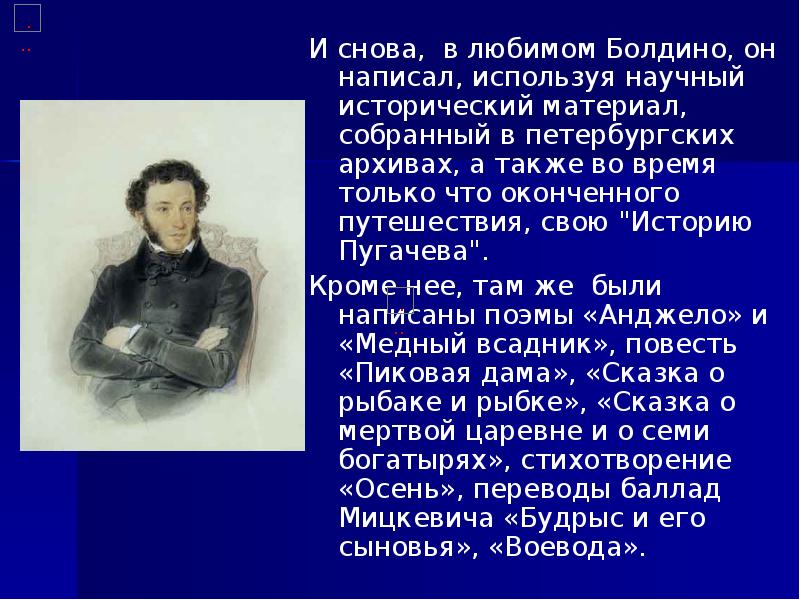 И снова, в любимом Болдино, он написал, используя научный исторический материал, собранный в петербургских архивах, а также во время только что оконченного путешествия, свою "Историю Пугачева".

Кроме нее, там же были написаны поэмы «Анджело» и «Медный всадник», повесть «Пиковая дама», «Сказка о рыбаке и рыбке», «Сказка о мертвой царевне и о семи богатырях», стихотворение «Осень», переводы баллад Мицкевича «Будрыс и его сыновья», «Воевода».